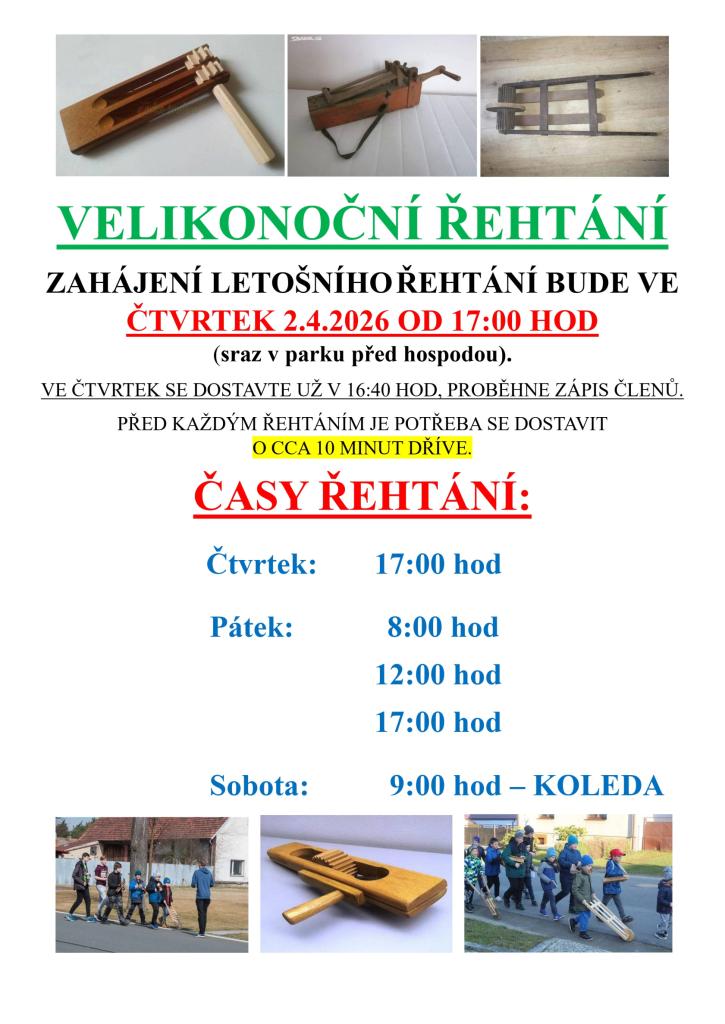 VELIKONOČNÍ ŘEHTÁNÍ

ZAHÁJENÍ LETOŠNÍHO ŘEHTÁNÍ BUDE VE
ČTVRTEK 2.4.2026 OD 17:00 HOD
(sraz v parku před hospodou).

VE ČTVRTEK SE DOSTAVTE UŽ V 16:40 HOD, PROBĚHNE ZÁPIS ČLENŮ.

PŘED KAŽDÝM ŘEHTÁNÍM JE POTŘEBA SE DOSTAVIT
O CCA 10 MINUT DŘÍVE.

ČASY ŘEHTÁNÍ:

Čtvrtek: 17:00 hod

Pátek: 8:00 hod
12:00 hod
17:00 hod

Sobota: 9:00 hod – KOLEDA